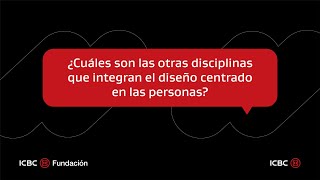 ¿Cuáles son las otras disciplinas que integran el diseño centrado en las personas?

ICBC Fundación

ICBC